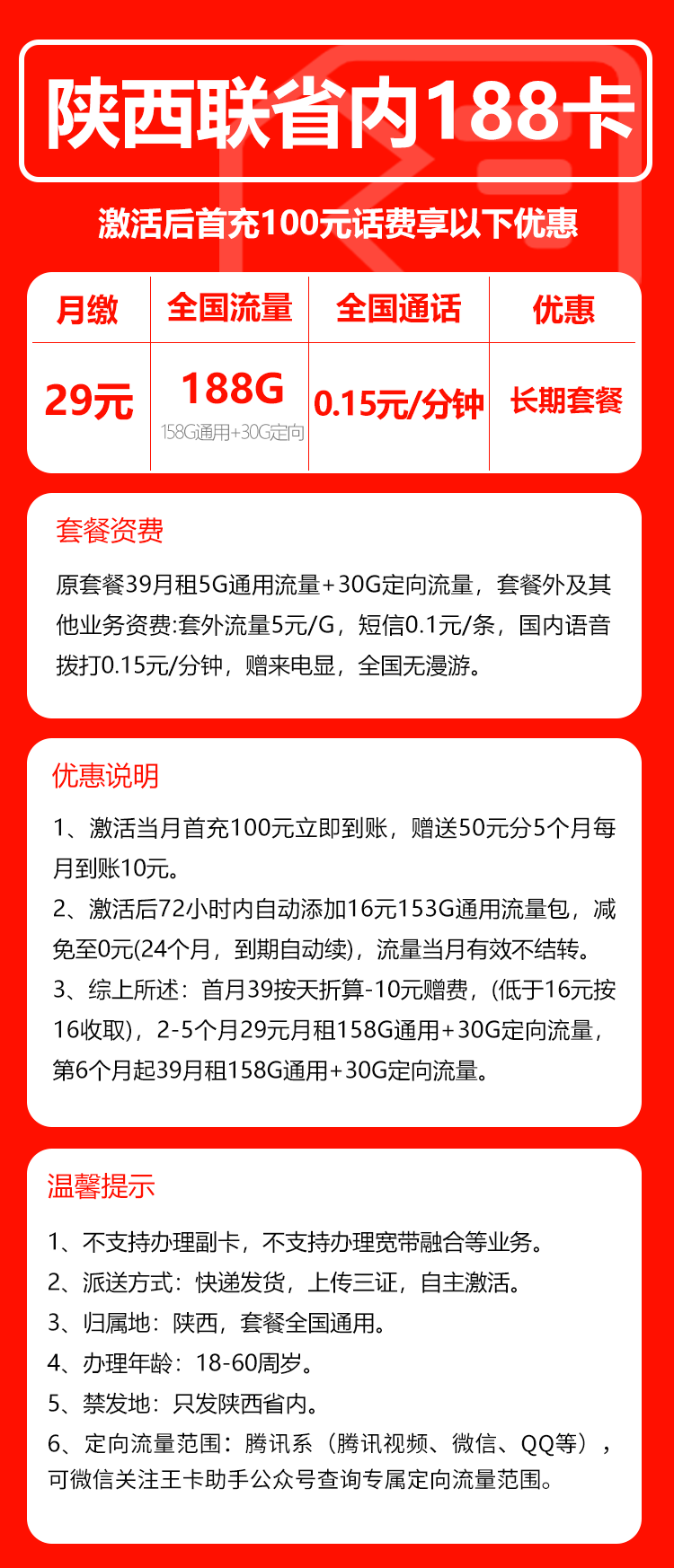 陕西联省内188卡

激活后首充100元话费享以下优惠

| 月缴 | 全国流量 | 全国通话 | 优惠 |
|---|---|---|---|
| 29元 | 188G 158G通用+30G定向 | 0.15元/分钟 | 长期套餐 |

套餐资费

原套餐39月租5G通用流量+30G定向流量，套餐外及其他业务资费:套外流量5元/G，短信0.1元/条，国内语音拨打0.15元/分钟，赠来电显，全国无漫游。

优惠说明

1、激活当月首充100元立即到账，赠送50元分5个月每月到账10元。
2、激活后72小时内自动添加16元153G通用流量包，减免至0元(24个月，到期自动续)，流量当月有效不结转。
3、综上所述：首月39按天折算-10元赠费，(低于16元按16收取)，2-5个月29元月租158G通用+30G定向流量，第6个月起39月租158G通用+30G定向流量。

温馨提示

1、不支持办理副卡，不支持办理宽带融合等业务。
2、派送方式：快递发货，上传三证，自主激活。
3、归属地：陕西，套餐全国通用。
4、办理年龄：18-60周岁。
5、禁发地：只发陕西省内。
6、定向流量范围：腾讯系（腾讯视频、微信、QQ等），可微信关注王卡助手公众号查询专属定向流量范围。